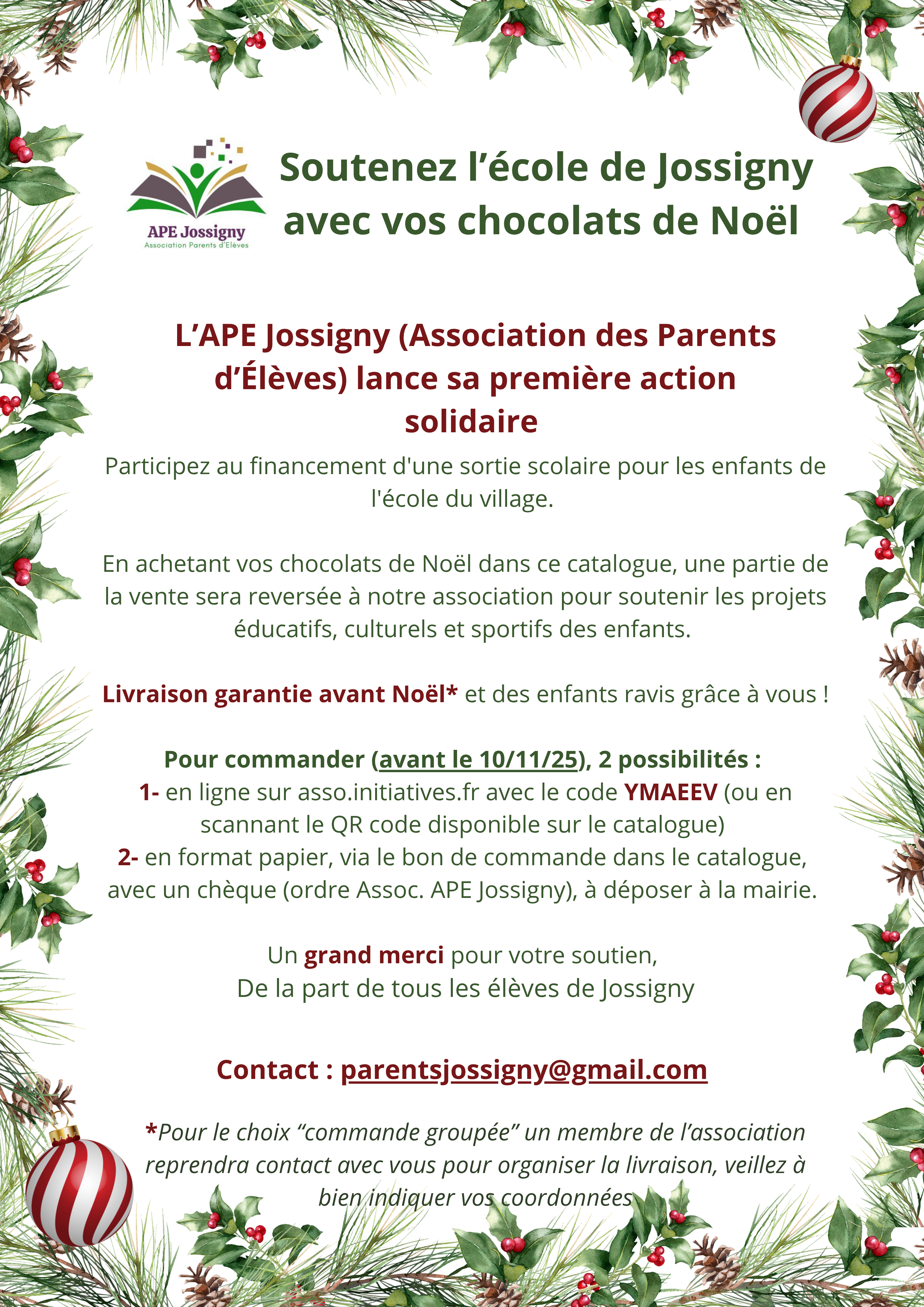 APE Jossigny
Association Parents d'Elèves

Soutenez l'école de Jossigny avec vos chocolats de Noël

L'APE Jossigny (Association des Parents d'Élèves) lance sa première action solidaire

Participez au financement d'une sortie scolaire pour les enfants de l'école du village.

En achetant vos chocolats de Noël dans ce catalogue, une partie de la vente sera reversée à notre association pour soutenir les projets éducatifs, culturels et sportifs des enfants.

Livraison garantie avant Noël* et des enfants ravis grâce à vous !

Pour commander (avant le 10/11/25), 2 possibilités :
1- en ligne sur asso.initiatives.fr avec le code YMAEEV (ou en scannant le QR code disponible sur le catalogue)
2- en format papier, via le bon de commande dans le catalogue, avec un chèque (ordre Assoc. APE Jossigny), à déposer à la mairie.

Un grand merci pour votre soutien,
De la part de tous les élèves de Jossigny

Contact : parentsjossigny@gmail.com

*Pour le choix "commande groupée" un membre de l'association reprendra contact avec vous pour organiser la livraison, veillez à bien indiquer vos coordonnées